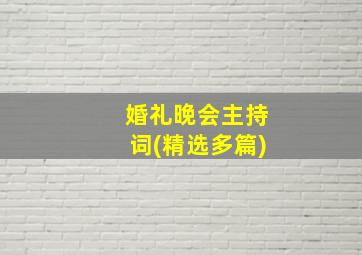 婚礼晚会主持词(精选多篇)